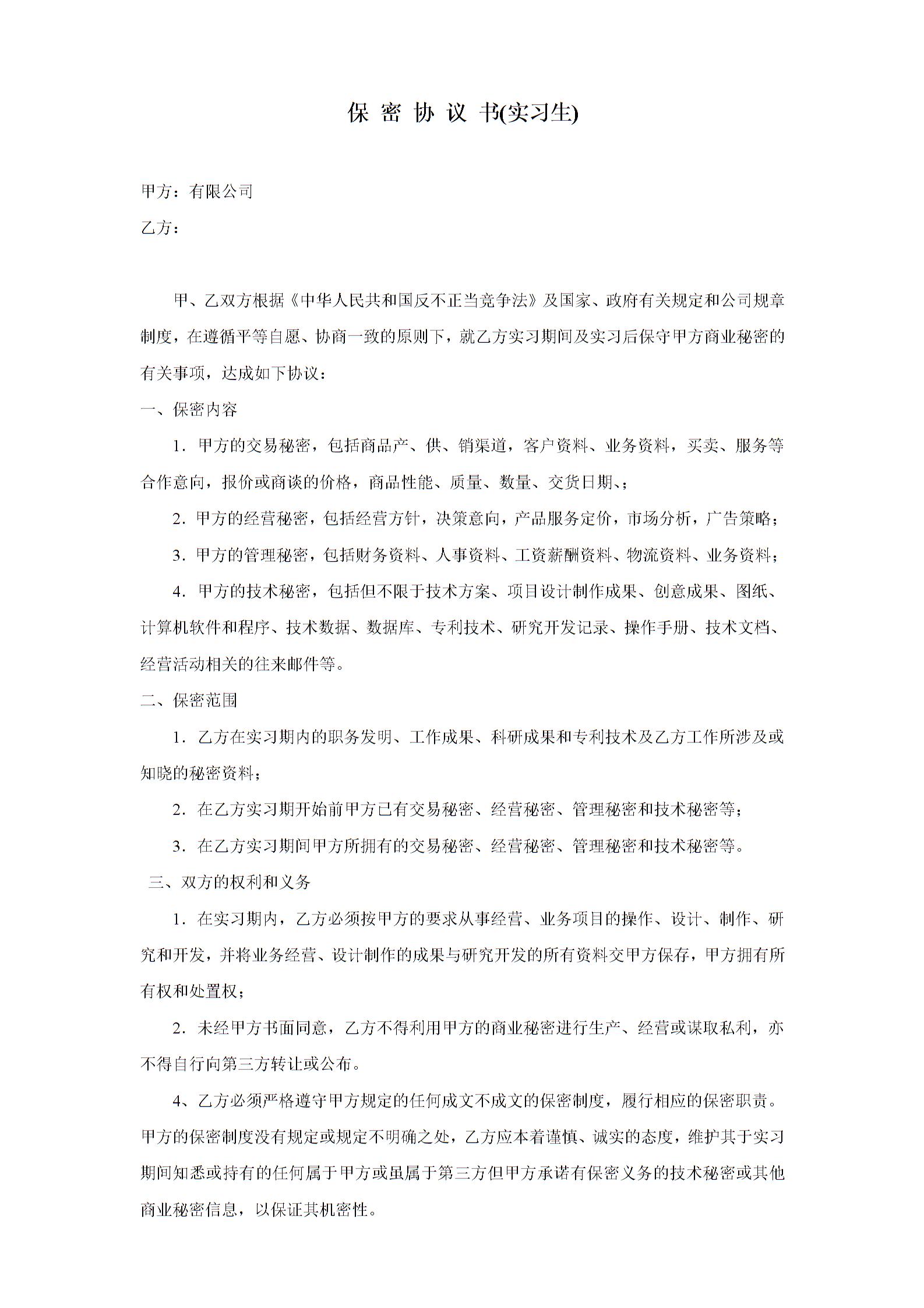 保 密 协 议 书(实习生)

甲方：有限公司

乙方：

甲、乙双方根据《中华人民共和国反不正当竞争法》及国家、政府有关规定和公司规章制度，在遵循平等自愿、协商一致的原则下，就乙方实习期间及实习后保守甲方商业秘密的有关事项，达成如下协议：

一、保密内容

1. 甲方的交易秘密，包括商品产、供、销渠道，客户资料、业务资料，买卖、服务等合作意向，报价或商谈的价格，商品性能、质量、数量、交货日期、；

2. 甲方的经营秘密，包括经营方针，决策意向，产品服务定价，市场分析，广告策略；

3. 甲方的管理秘密，包括财务资料、人事资料、工资薪酬资料、物流资料、业务资料；

4. 甲方的技术秘密，包括但不限于技术方案、项目设计制作成果、创意成果、图纸、计算机软件和程序、技术数据、数据库、专利技术、研究开发记录、操作手册、技术文档、经营活动相关的往来邮件等。

二、保密范围

1. 乙方在实习期内的职务发明、工作成果、科研成果和专利技术及乙方工作所涉及或知晓的秘密资料；

2. 在乙方实习期开始前甲方已有交易秘密、经营秘密、管理秘密和技术秘密等；

3. 在乙方实习期间甲方所拥有的交易秘密、经营秘密、管理秘密和技术秘密等。

三、双方的权利和义务

1. 在实习期内，乙方必须按甲方的要求从事经营、业务项目的操作、设计、制作、研究和开发，并将业务经营、设计制作的成果与研究开发的所有资料交甲方保存，甲方拥有所有权和处置权；

2. 未经甲方书面同意，乙方不得利用甲方的商业秘密进行生产、经营或谋取私利，亦不得自行向第三方转让或公布。

4、乙方必须严格遵守甲方规定的任何成文不成文的保密制度，履行相应的保密职责。甲方的保密制度没有规定或规定不明确之处，乙方应本着谨慎、诚实的态度，维护其于实习期间知悉或持有的任何属于甲方或虽属于第三方但甲方承诺有保密义务的技术秘密或其他商业秘密信息，以保证其机密性。